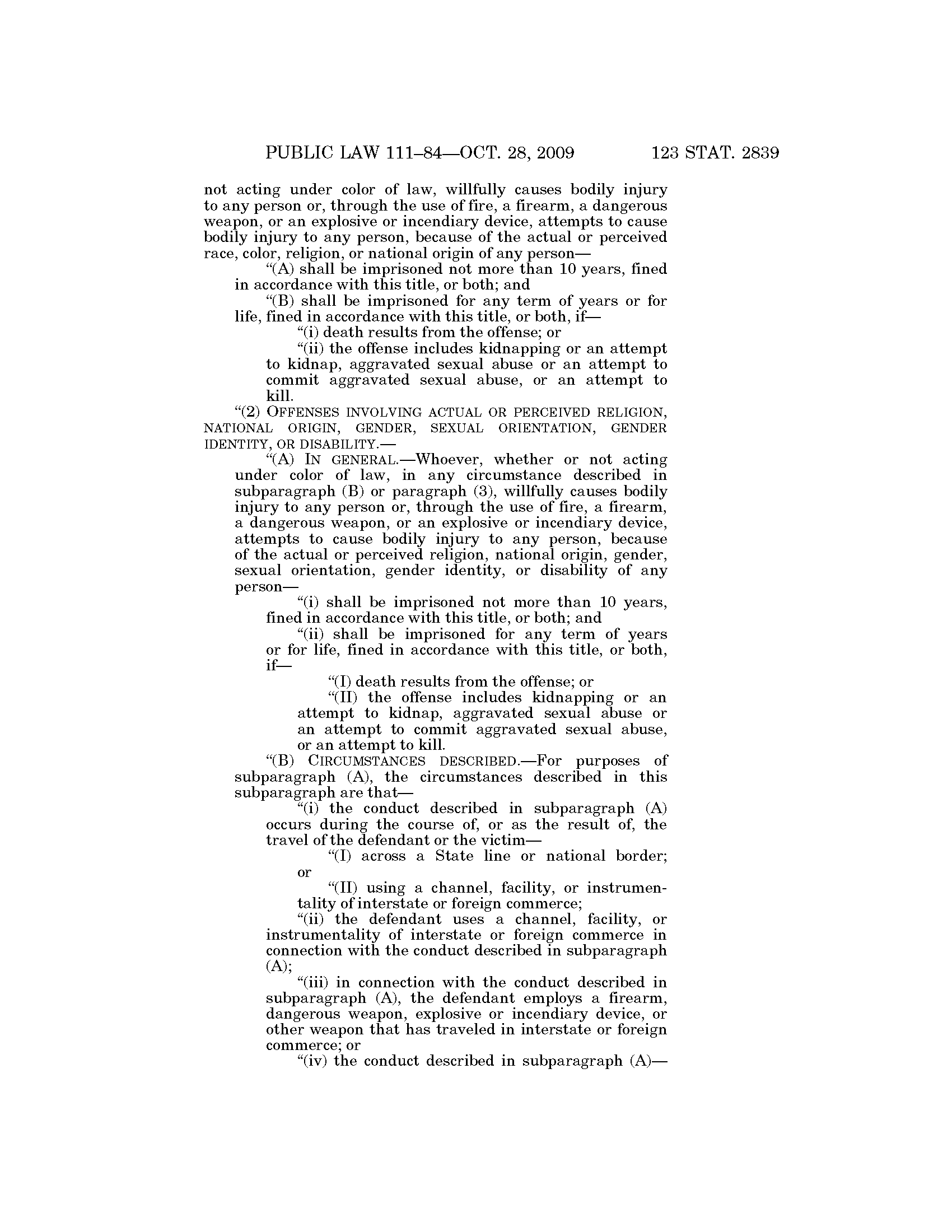 PUBLIC LAW 111–84—OCT. 28, 2009 123 STAT. 2839

not acting under color of law, willfully causes bodily injury to any person or, through the use of fire, a firearm, a dangerous weapon, or an explosive or incendiary device, attempts to cause bodily injury to any person, because of the actual or perceived race, color, religion, or national origin of any person—

“(A) shall be imprisoned not more than 10 years, fined in accordance with this title, or both; and

“(B) shall be imprisoned for any term of years or for life, fined in accordance with this title, or both, if—

“(i) death results from the offense; or

“(ii) the offense includes kidnapping or an attempt to kidnap, aggravated sexual abuse or an attempt to commit aggravated sexual abuse, or an attempt to kill.

“(2) OFFENSES INVOLVING ACTUAL OR PERCEIVED RELIGION, NATIONAL ORIGIN, GENDER, SEXUAL ORIENTATION, GENDER IDENTITY, OR DISABILITY.—

“(A) IN GENERAL.—Whoever, whether or not acting under color of law, in any circumstance described in subparagraph (B) or paragraph (3), willfully causes bodily injury to any person or, through the use of fire, a firearm, a dangerous weapon, or an explosive or incendiary device, attempts to cause bodily injury to any person, because of the actual or perceived religion, national origin, gender, sexual orientation, gender identity, or disability of any person—

“(i) shall be imprisoned not more than 10 years, fined in accordance with this title, or both; and

“(ii) shall be imprisoned for any term of years or for life, fined in accordance with this title, or both, if—

“(I) death results from the offense; or

“(II) the offense includes kidnapping or an attempt to kidnap, aggravated sexual abuse or an attempt to commit aggravated sexual abuse, or an attempt to kill.

“(B) CIRCUMSTANCES DESCRIBED.—For purposes of subparagraph (A), the circumstances described in this subparagraph are that—

“(i) the conduct described in subparagraph (A) occurs during the course of, or as the result of, the travel of the defendant or the victim—

“(I) across a State line or national border; or

“(II) using a channel, facility, or instrumentality of interstate or foreign commerce;

“(ii) the defendant uses a channel, facility, or instrumentality of interstate or foreign commerce in connection with the conduct described in subparagraph (A);

“(iii) in connection with the conduct described in subparagraph (A), the defendant employs a firearm, dangerous weapon, explosive or incendiary device, or other weapon that has traveled in interstate or foreign commerce; or

“(iv) the conduct described in subparagraph (A)—